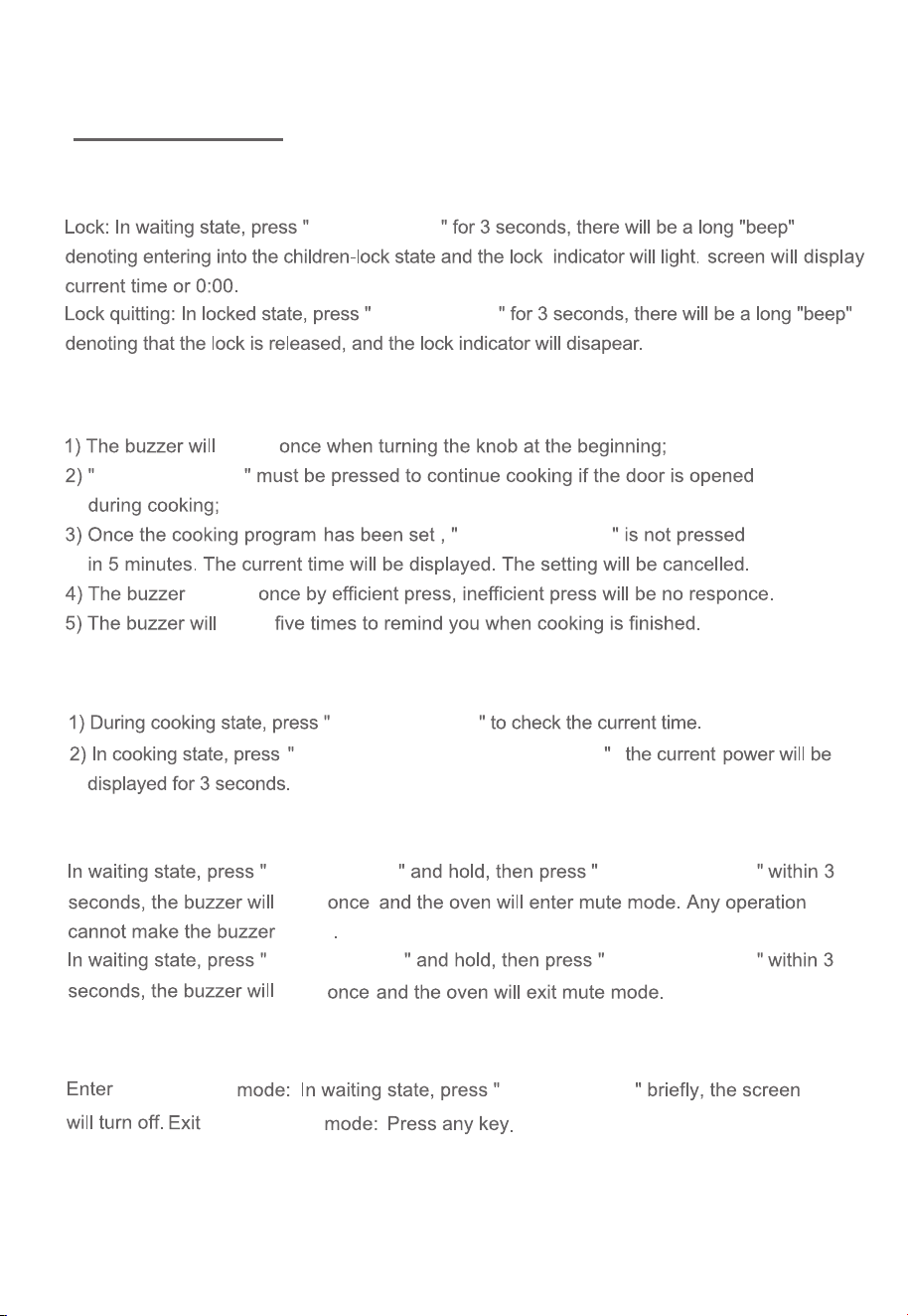 Lock: In waiting state, press " " for 3 seconds, there will be a long "beep" denoting entering into the children-lock state and the lock indicator will light. screen will display current time or 0:00.
Lock quitting: In locked state, press " " for 3 seconds, there will be a long "beep" denoting that the lock is released, and the lock indicator will disapear.

1) The buzzer will once when turning the knob at the beginning;
2) " " must be pressed to continue cooking if the door is opened during cooking;
3) Once the cooking program has been set , " " is not pressed in 5 minutes. The current time will be displayed. The setting will be cancelled.
4) The buzzer once by efficient press, inefficient press will be no responce.
5) The buzzer will five times to remind you when cooking is finished.

1) During cooking state, press " " to check the current time.
2) In cooking state, press " " the current power will be displayed for 3 seconds.

In waiting state, press " " and hold, then press " " within 3 seconds, the buzzer will once and the oven will enter mute mode. Any operation cannot make the buzzer .
In waiting state, press " " and hold, then press " " within 3 seconds, the buzzer will once and the oven will exit mute mode.

Enter mode: In waiting state, press " " briefly, the screen will turn off. Exit mode: Press any key.